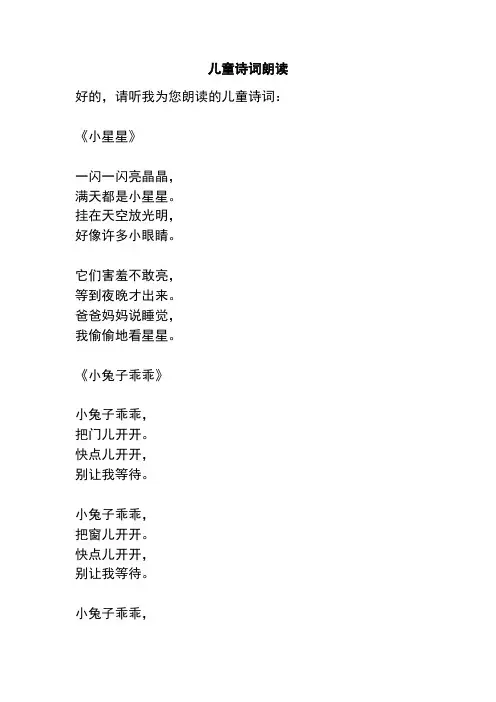 儿童诗词朗读

好的，请听我为您朗读的儿童诗词：

《小星星》

一闪一闪亮晶晶，
满天都是小星星。
挂在天空放光明，
好像许多小眼睛。

它们害羞不敢亮，
等到夜晚才出来。
爸爸妈妈说睡觉，
我偷偷地看星星。

《小兔子乖乖》

小兔子乖乖，
把门儿开开。
快点儿开开，
别让我等待。

小兔子乖乖，
把窗儿开开。
快点儿开开，
别让我等待。

小兔子乖乖，